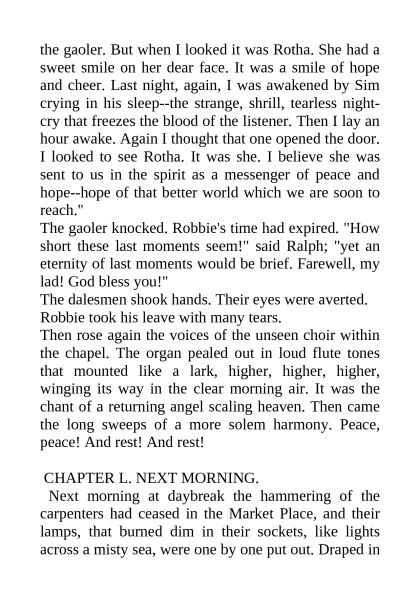 the gaoler. But when I looked it was Rotha. She had a sweet smile on her dear face. It was a smile of hope and cheer. Last night, again, I was awakened by Sim crying in his sleep--the strange, shrill, tearless night-cry that freezes the blood of the listener. Then I lay an hour awake. Again I thought that one opened the door. I looked to see Rotha. It was she. I believe she was sent to us in the spirit as a messenger of peace and hope--hope of that better world which we are soon to reach."
The gaoler knocked. Robbie's time had expired. "How short these last moments seem!" said Ralph; "yet an eternity of last moments would be brief. Farewell, my lad! God bless you!"
The dalesmen shook hands. Their eyes were averted.
Robbie took his leave with many tears.
Then rose again the voices of the unseen choir within the chapel. The organ pealed out in loud flute tones that mounted like a lark, higher, higher, higher, winging its way in the clear morning air. It was the chant of a returning angel scaling heaven. Then came the long sweeps of a more solem harmony. Peace, peace! And rest! And rest!

CHAPTER L. NEXT MORNING.
Next morning at daybreak the hammering of the carpenters had ceased in the Market Place, and their lamps, that burned dim in their sockets, like lights across a misty sea, were one by one put out. Draped in